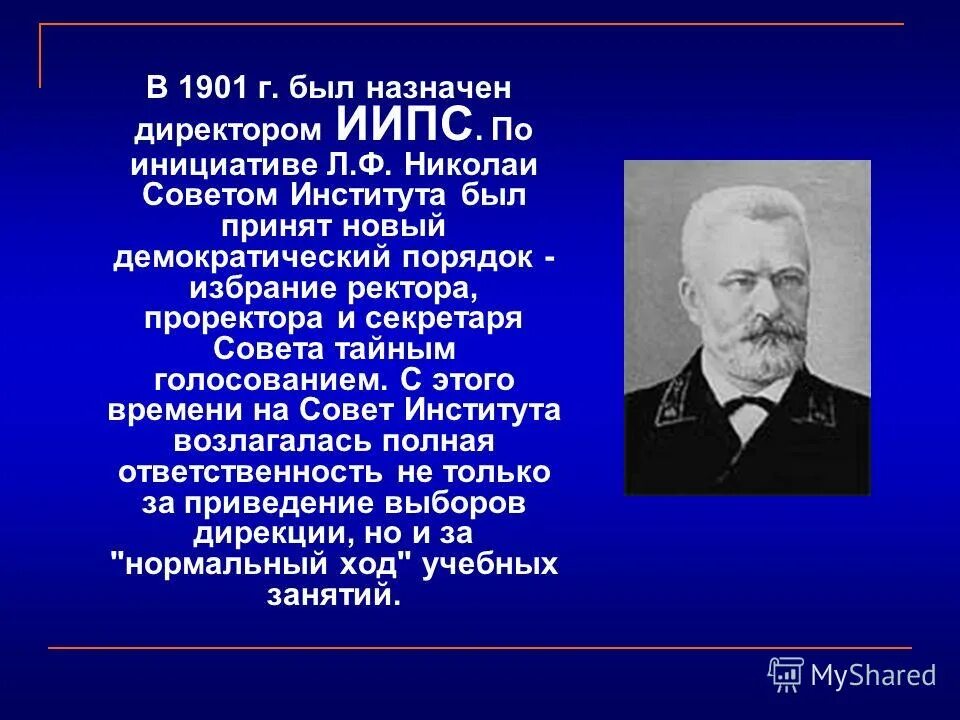 В 1901 г. был назначен директором ИИПС. По инициативе Л.Ф. Николаи Советом Института был принят новый демократический порядок - избрание ректора, проректора и секретаря Совета тайным голосованием. С этого времени на Совет Института возлагалась полная ответственность не только за приведение выборов дирекции, но и за "нормальный ход" учебных занятий.

MyShared